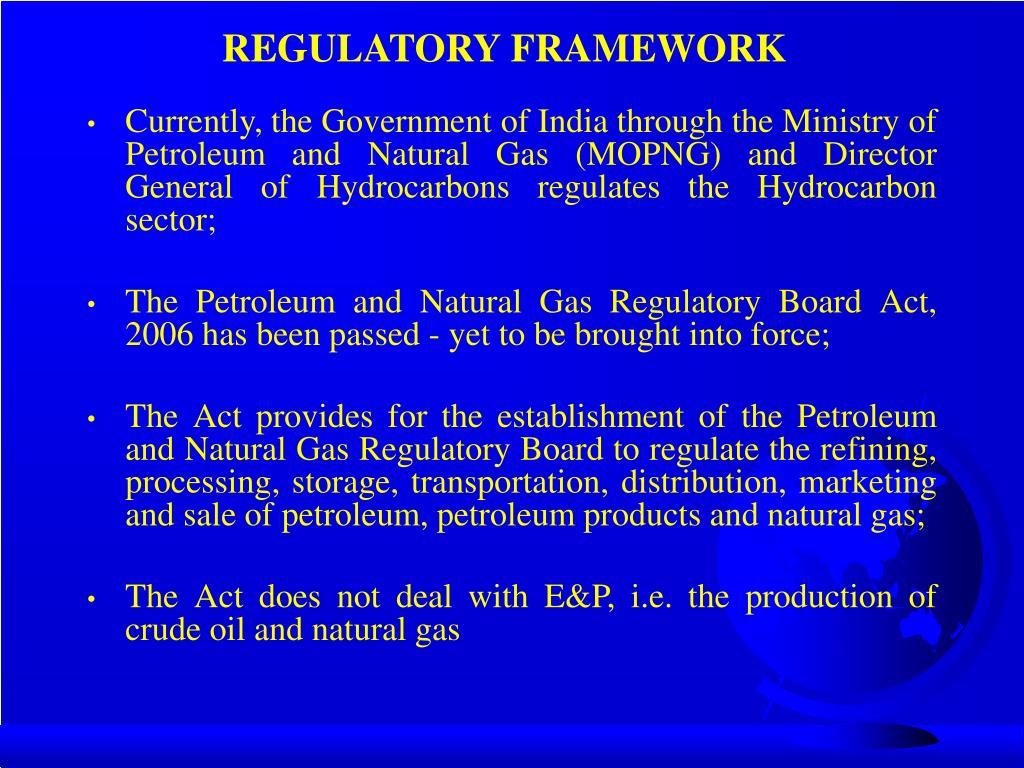 REGULATORY FRAMEWORK

• Currently, the Government of India through the Ministry of Petroleum and Natural Gas (MOPNG) and Director General of Hydrocarbons regulates the Hydrocarbon sector;

• The Petroleum and Natural Gas Regulatory Board Act, 2006 has been passed - yet to be brought into force;

• The Act provides for the establishment of the Petroleum and Natural Gas Regulatory Board to regulate the refining, processing, storage, transportation, distribution, marketing and sale of petroleum, petroleum products and natural gas;

• The Act does not deal with E&P, i.e. the production of crude oil and natural gas